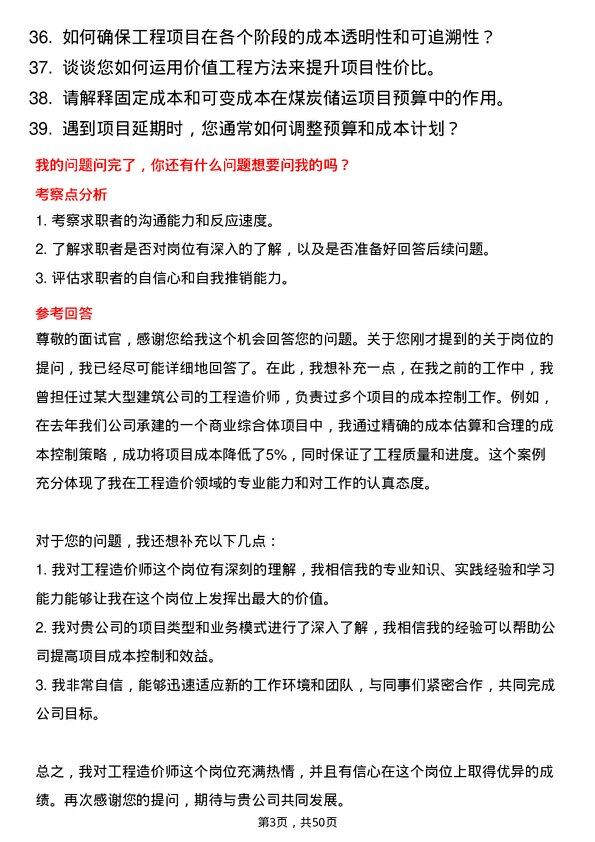 36. 如何确保工程项目在各个阶段的成本透明性和可追溯性？
37. 谈谈您如何运用价值工程方法来提升项目性价比。
38. 请解释固定成本和可变成本在煤炭储运项目预算中的作用。
39. 遇到项目延期时，您通常如何调整预算和成本计划？

我的问题问完了，你还有什么问题想要问我的吗？

考察点分析

1. 考察求职者的沟通能力和反应速度。
2. 了解求职者是否对岗位有深入的了解，以及是否准备好回答后续问题。
3. 评估求职者的自信心和自我推销能力。

参考回答

尊敬的面试官，感谢您给我这个机会回答您的问题。关于您刚才提到的关于岗位的提问，我已经尽可能详细地回答了。在此，我想补充一点，在我之前的工作中，我曾担任过某大型建筑公司的工程造价师，负责过多个项目的成本控制工作。例如，在去年我们公司承建的一个商业综合体项目中，我通过精确的成本估算和合理的成本控制策略，成功将项目成本降低了5%，同时保证了工程质量和进度。这个案例充分体现了我在工程造价领域的专业能力和对工作的认真态度。

对于您的问题，我还想补充以下几点：
1. 我对工程造价师这个岗位有深刻的理解，我相信我的专业知识、实践经验和学习能力能够让我在这个岗位上发挥出最大的价值。
2. 我对贵公司的项目类型和业务模式进行了深入了解，我相信我的经验可以帮助公司提高项目成本控制和效益。
3. 我非常自信，能够迅速适应新的工作环境和团队，与同事们紧密合作，共同完成公司目标。

总之，我对工程造价师这个岗位充满热情，并且有信心在这个岗位上取得优异的成绩。再次感谢您的提问，期待与贵公司共同发展。

第3页，共50页